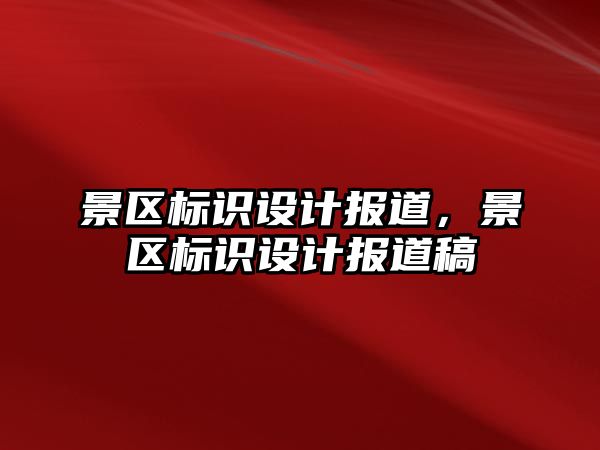 景区标识设计报道，景区标识设计报道稿